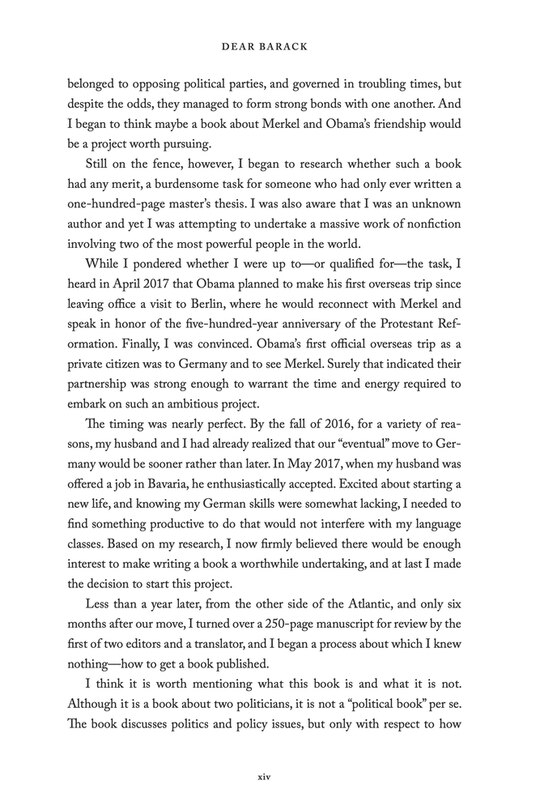 DEAR BARACK

belonged to opposing political parties, and governed in troubling times, but despite the odds, they managed to form strong bonds with one another. And I began to think maybe a book about Merkel and Obama's friendship would be a project worth pursuing.

Still on the fence, however, I began to research whether such a book had any merit, a burdensome task for someone who had only ever written a one-hundred-page master's thesis. I was also aware that I was an unknown author and yet I was attempting to undertake a massive work of nonfiction involving two of the most powerful people in the world.

While I pondered whether I were up to—or qualified for—the task, I heard in April 2017 that Obama planned to make his first overseas trip since leaving office a visit to Berlin, where he would reconnect with Merkel and speak in honor of the five-hundred-year anniversary of the Protestant Reformation. Finally, I was convinced. Obama's first official overseas trip as a private citizen was to Germany and to see Merkel. Surely that indicated their partnership was strong enough to warrant the time and energy required to embark on such an ambitious project.

The timing was nearly perfect. By the fall of 2016, for a variety of reasons, my husband and I had already realized that our "eventual" move to Germany would be sooner rather than later. In May 2017, when my husband was offered a job in Bavaria, he enthusiastically accepted. Excited about starting a new life, and knowing my German skills were somewhat lacking, I needed to find something productive to do that would not interfere with my language classes. Based on my research, I now firmly believed there would be enough interest to make writing a book a worthwhile undertaking, and at last I made the decision to start this project.

Less than a year later, from the other side of the Atlantic, and only six months after our move, I turned over a 250-page manuscript for review by the first of two editors and a translator, and I began a process about which I knew nothing—how to get a book published.

I think it is worth mentioning what this book is and what it is not. Although it is a book about two politicians, it is not a "political book" per se. The book discusses politics and policy issues, but only with respect to how

xiv